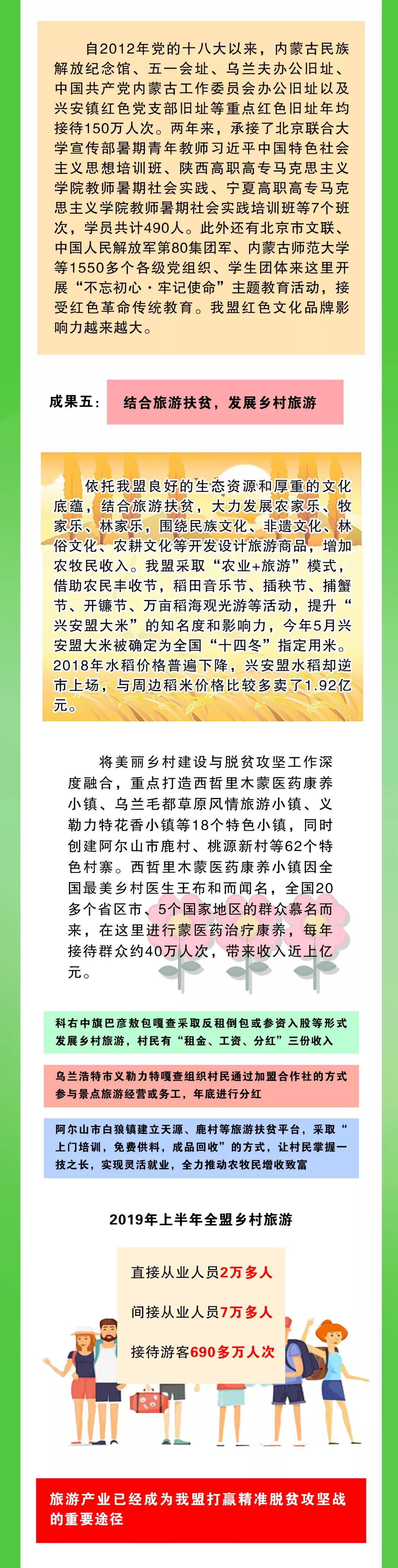 自2012年党的十八大以来，内蒙古民族解放纪念馆、五一会址、乌兰夫办公旧址、中国共产党内蒙古工作委员会办公旧址以及兴安镇红色党支部旧址等重点红色旧址年均接待150万人次。两年来，承接了北京联合大学宣传部暑期青年教师习近平中国特色社会主义思想培训班、陕西高职高专马克思主义学院教师暑期社会实践、宁夏高职高专马克思主义学院教师暑期社会实践培训班等7个班次，学员共计490人。此外还有北京市文联、中国人民解放军第80集团军、内蒙古师范大学等1550多个各级党组织、学生团体来这里开展“不忘初心·牢记使命”主题教育活动，接受红色革命传统教育。我盟红色文化品牌影响力越来越大。

成果五：

结合旅游扶贫，发展乡村旅游

依托我盟良好的生态资源和厚重的文化底蕴，结合旅游扶贫，大力发展农家乐、牧家乐、林家乐，围绕民族文化、非遗文化、林俗文化、农耕文化等开发设计旅游商品，增加农牧民收入。我盟采取“农业+旅游”模式，借助农民丰收节，稻田音乐节、插秧节、捕蟹节、开镰节、万亩稻海观光游等活动，提升“兴安盟大米”的知名度和影响力，今年5月兴安盟大米被确定为全国“十四冬”指定用米。2018年水稻价格普遍下降，兴安盟水稻却逆市上场，与周边稻米价格比较多卖了1.92亿元。

将美丽乡村建设与脱贫攻坚工作深度融合，重点打造西哲里木蒙医药康养小镇、乌兰毛都草原风情旅游小镇、义勒力特花香小镇等18个特色小镇，同时创建阿尔山市鹿村、桃源新村等62个特色村寨。西哲里木蒙医药康养小镇因全国最美乡村医生王布和而闻名，全国20多个省区市、5个国家地区的群众慕名而来，在这里进行蒙医药治疗康养，每年接待群众约40万人次，带来收入近上亿元。

科右中旗巴彦敖包嘎查采取反租倒包或参资入股等形式发展乡村旅游，村民有“租金、工资、分红”三份收入

乌兰浩特市义勒力特嘎查组织村民通过加盟合作社的方式参与景点旅游经营或务工，年底进行分红

阿尔山市白狼镇建立天源、鹿村等旅游扶贫平台，采取“上门培训，免费供料，成品回收”的方式，让村民掌握一技之长，实现灵活就业，全力推动农牧民增收致富

2019年上半年全盟乡村旅游

直接从业人员2万多人

间接从业人员7万多人

接待游客690多万人次

旅游产业已经成为我盟打赢精准脱贫攻坚战的重要途径